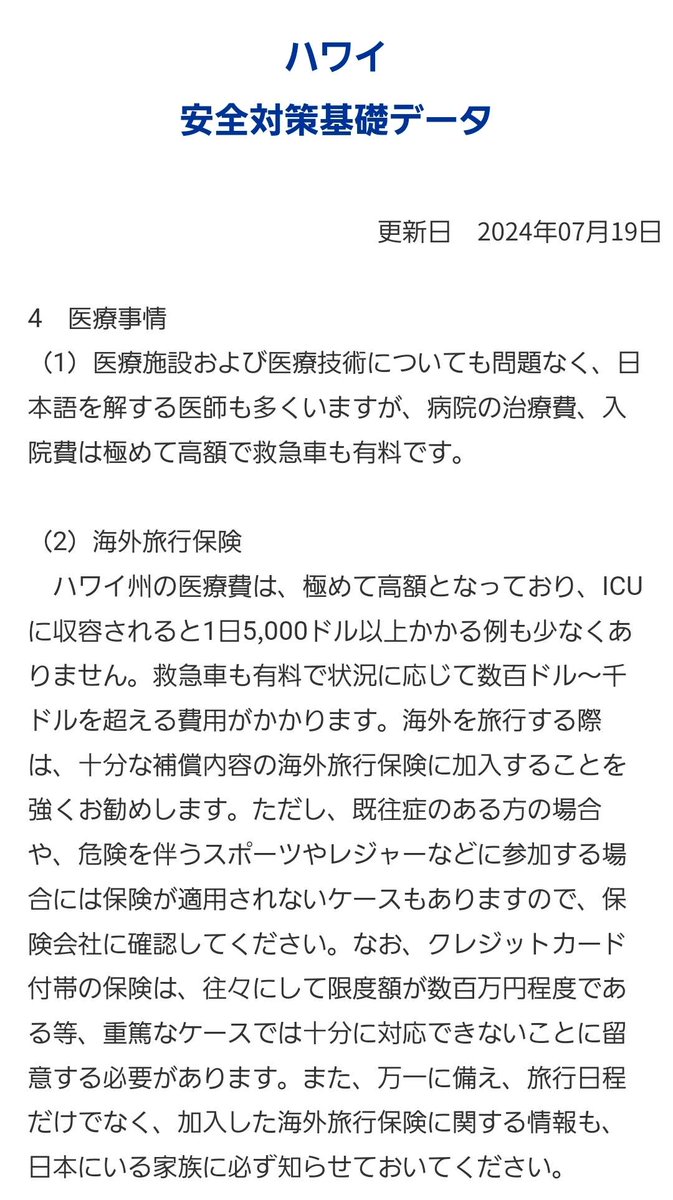 ハワイ
安全対策基礎データ

更新日　2024年07月19日

4　医療事情
（1）医療施設および医療技術についても問題なく、日本語を解する医師も多くいますが、病院の治療費、入院費は極めて高額で救急車も有料です。

（2）海外旅行保険
　ハワイ州の医療費は、極めて高額となっており、ICUに収容されると1日5,000ドル以上かかる例も少なくありません。救急車も有料で状況に応じて数百ドル～千ドルを超える費用がかかります。海外を旅行する際は、十分な補償内容の海外旅行保険に加入することを強くお勧めします。ただし、既往症のある方の場合や、危険を伴うスポーツやレジャーなどに参加する場合には保険が適用されないケースもありますので、保険会社に確認してください。なお、クレジットカード付帯の保険は、往々にして限度額が数百万円程度である等、重篤なケースでは十分に対応できないことに留意する必要があります。また、万一に備え、旅行日程だけでなく、加入した海外旅行保険に関する情報も、日本にいる家族に必ず知らせておいてください。